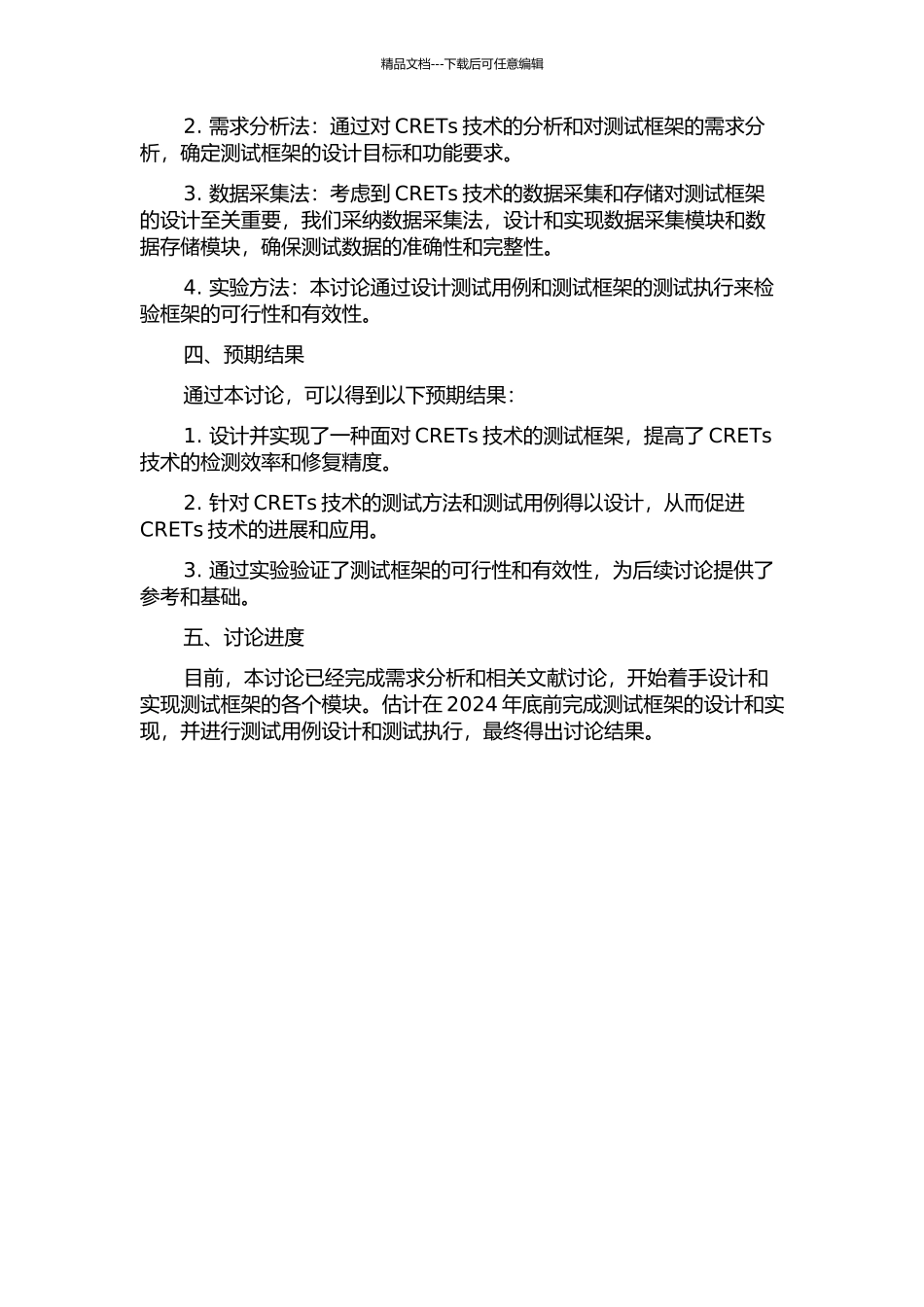 精品文档---下载后可任意编辑

2. 需求分析法：通过对 CRETs 技术的分析和对测试框架的需求分析，确定测试框架的设计目标和功能要求。

3. 数据采集法：考虑到 CRETs 技术的数据采集和存储对测试框架的设计至关重要，我们采纳数据采集法，设计和实现数据采集模块和数据存储模块，确保测试数据的准确性和完整性。

4. 实验方法：本讨论通过设计测试用例和测试框架的测试执行来检验框架的可行性和有效性。

四、预期结果

通过本讨论，可以得到以下预期结果：

1. 设计并实现了一种面对 CRETs 技术的测试框架，提高了 CRETs 技术的检测效率和修复精度。

2. 针对 CRETs 技术的测试方法和测试用例得以设计，从而促进 CRETs 技术的进展和应用。

3. 通过实验验证了测试框架的可行性和有效性，为后续讨论提供了参考和基础。

五、讨论进度

目前，本讨论已经完成需求分析和相关文献讨论，开始着手设计和实现测试框架的各个模块。估计在 2024 年底前完成测试框架的设计和实现，并进行测试用例设计和测试执行，最终得出讨论结果。